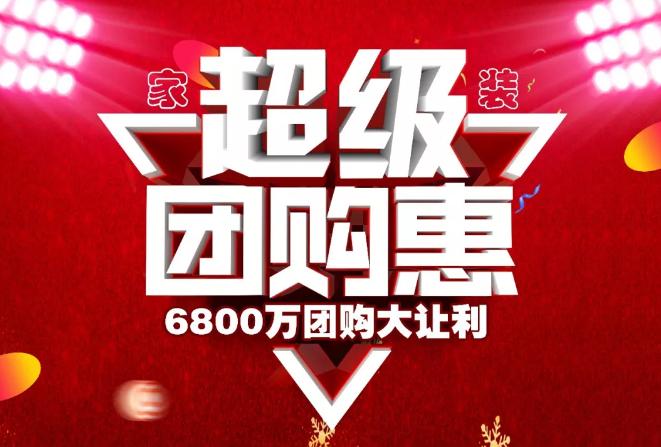 家 装
超级
团购惠
6800万团购大让利